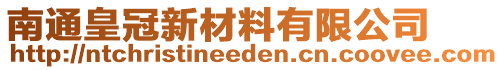 南通皇冠新材料有限公司
http://ntchristineeden.cn.coovee.com